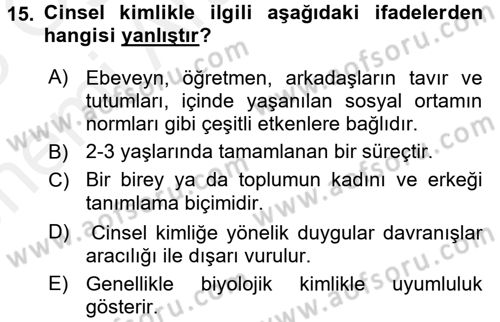 15. Cinsel kimlikle ilgili aşağıdaki ifadelerden hangisi yanlıştır?

A) Ebeveyn, öğretmen, arkadaşların tavır ve tutumları, içinde yaşanılan sosyal ortamın normları gibi çeşitli etkenlere bağlıdır.

B) 2-3 yaşlarında tamamlanan bir süreçtir.

C) Bir birey ya da toplumun kadını ve erkeği tanımlama biçimidir.

D) Cinsel kimliğe yönelik duygular davranışlar aracılığı ile dışarı vurulur.

E) Genellikle biyolojik kimlikle uyumluluk gösterir.

www.aofsoru.com